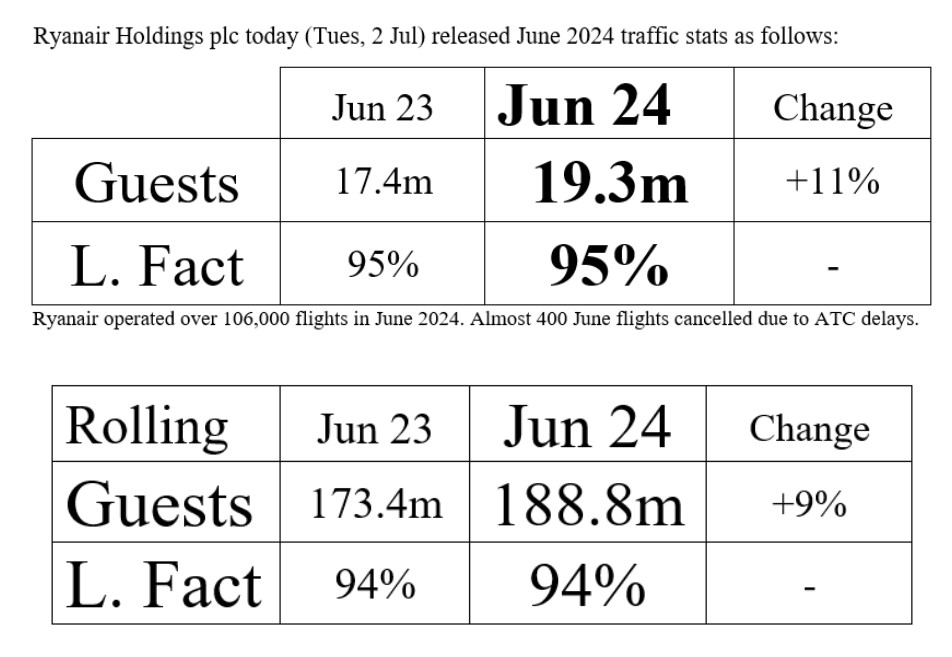 Ryanair Holdings plc today (Tues, 2 Jul) released June 2024 traffic stats as follows:

| | Jun 23 | Jun 24 | Change |
|---|---|---|---|
| Guests | 17.4m | 19.3m | +11% |
| L. Fact | 95% | 95% | - |

Ryanair operated over 106,000 flights in June 2024. Almost 400 June flights cancelled due to ATC delays.

| Rolling | Jun 23 | Jun 24 | Change |
|---|---|---|---|
| Guests | 173.4m | 188.8m | +9% |
| L. Fact | 94% | 94% | - |